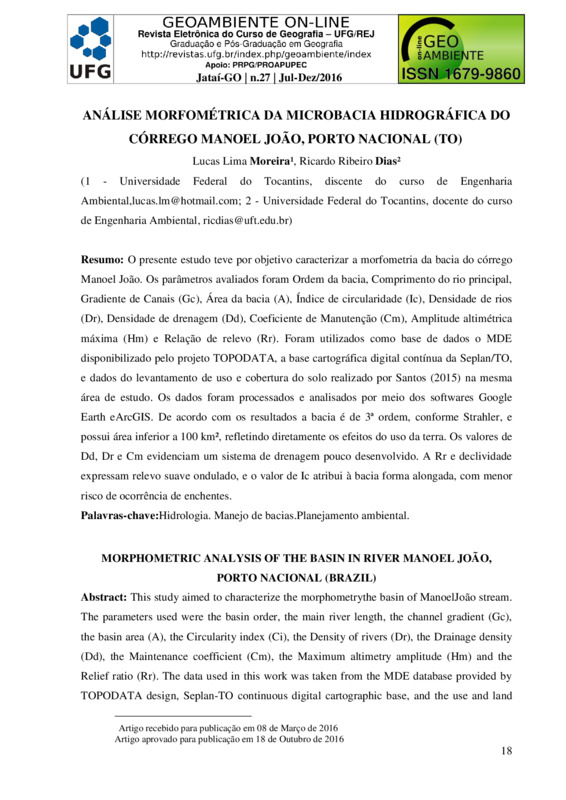 UFG

GEOAMBIENTE ON-LINE
Revista Eletrônica do Curso de Geografia – UFG/REJ
Graduação e Pós-Graduação em Geografia
http://revistas.ufg.br/index.php/geoambiente/index
Apoio: PRPG/PROAPUPEC
Jataí-GO | n.27 | Jul-Dez/2016

on-line GEO AMBIENTE
ISSN 1679-9860

ANÁLISE MORFOMÉTRICA DA MICROBACIA HIDROGRÁFICA DO CÓRREGO MANOEL JOÃO, PORTO NACIONAL (TO)

Lucas Lima Moreira¹, Ricardo Ribeiro Dias²

(1 - Universidade Federal do Tocantins, discente do curso de Engenharia Ambiental,lucas.lm@hotmail.com; 2 - Universidade Federal do Tocantins, docente do curso de Engenharia Ambiental, ricdias@uft.edu.br)

Resumo: O presente estudo teve por objetivo caracterizar a morfometria da bacia do córrego Manoel João. Os parâmetros avaliados foram Ordem da bacia, Comprimento do rio principal, Gradiente de Canais (Gc), Área da bacia (A), Índice de circularidade (Ic), Densidade de rios (Dr), Densidade de drenagem (Dd), Coeficiente de Manutenção (Cm), Amplitude altimétrica máxima (Hm) e Relação de relevo (Rr). Foram utilizados como base de dados o MDE disponibilizado pelo projeto TOPODATA, a base cartográfica digital contínua da Seplan/TO, e dados do levantamento de uso e cobertura do solo realizado por Santos (2015) na mesma área de estudo. Os dados foram processados e analisados por meio dos softwares Google Earth eArcGIS. De acordo com os resultados a bacia é de 3ª ordem, conforme Strahler, e possui área inferior a 100 km², refletindo diretamente os efeitos do uso da terra. Os valores de Dd, Dr e Cm evidenciam um sistema de drenagem pouco desenvolvido. A Rr e declividade expressam relevo suave ondulado, e o valor de Ic atribui à bacia forma alongada, com menor risco de ocorrência de enchentes.
Palavras-chave:Hidrologia. Manejo de bacias.Planejamento ambiental.

MORPHOMETRIC ANALYSIS OF THE BASIN IN RIVER MANOEL JOÃO, PORTO NACIONAL (BRAZIL)

Abstract: This study aimed to characterize the morphometrythe basin of ManoelJoão stream. The parameters used were the basin order, the main river length, the channel gradient (Gc), the basin area (A), the Circularity index (Ci), the Density of rivers (Dr), the Drainage density (Dd), the Maintenance coefficient (Cm), the Maximum altimetry amplitude (Hm) and the Relief ratio (Rr). The data used in this work was taken from the MDE database provided by TOPODATA design, Seplan-TO continuous digital cartographic base, and the use and land

Artigo recebido para publicação em 08 de Março de 2016
Artigo aprovado para publicação em 18 de Outubro de 2016

18